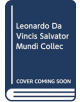 Leonardo Da Vincis Salvator Mundi Collec

COVER COMING SOON